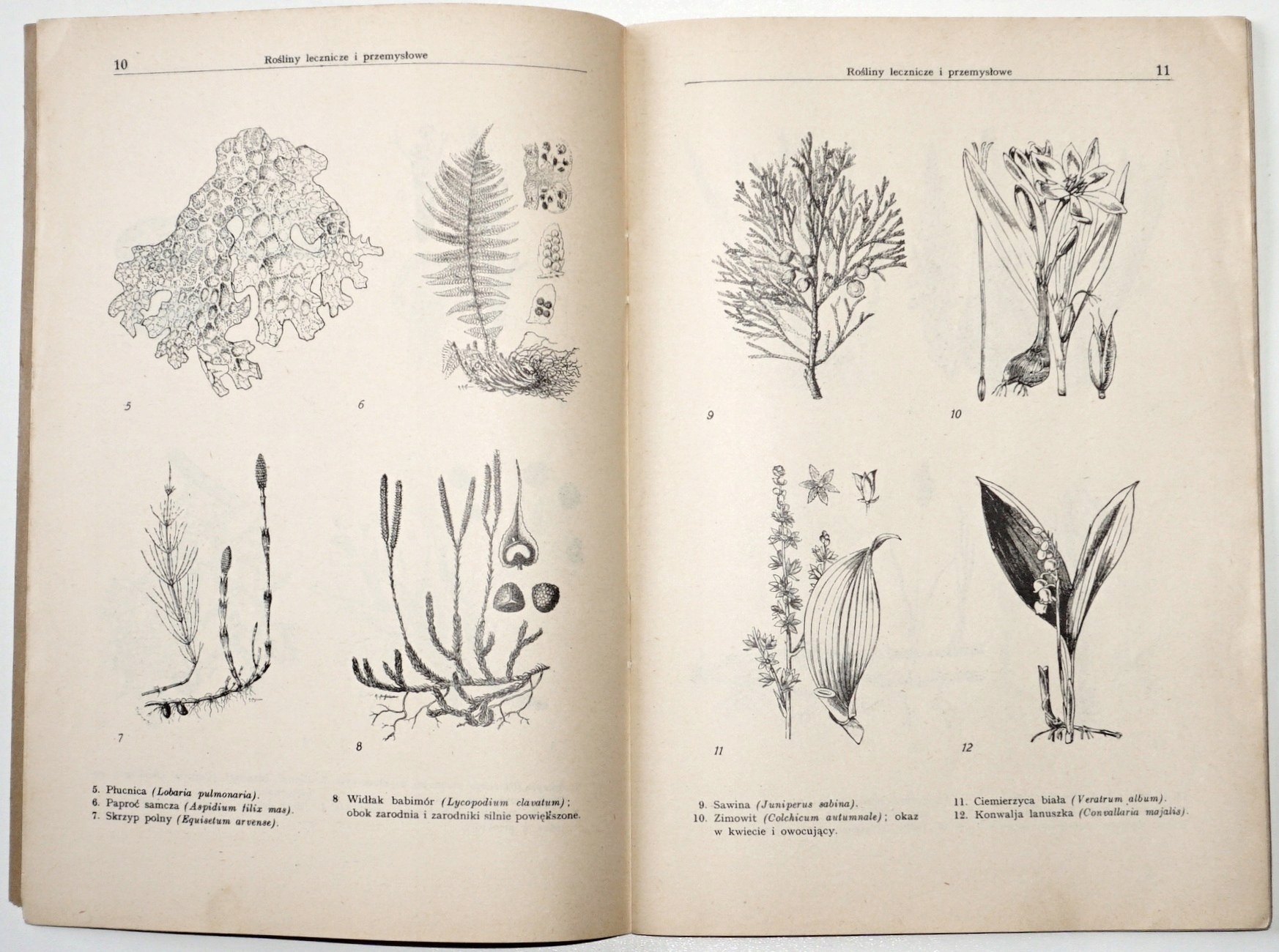 10 Rośliny lecznicze i przemysłowe

5

6

7

8

5. Płucnica (Lobaria pulmonaria).
6. Paproć samcza (Aspidium filix mas).
7. Skrzyp polny (Equisetum arvense).

8 Widłak babimór (Lycopodium clavatum); obok zarodnia i zarodniki silnie powiększone.

Rośliny lecznicze i przemysłowe 11

9

10

11

12

9. Sawina (Juniperus sabina).
10. Zimowit (Colchicum autumnale); okaz w kwiecie i owocujący.

11. Ciemierzyca biała (Veratrum album).
12. Konwalja lanuszka (Convallaria majalis).